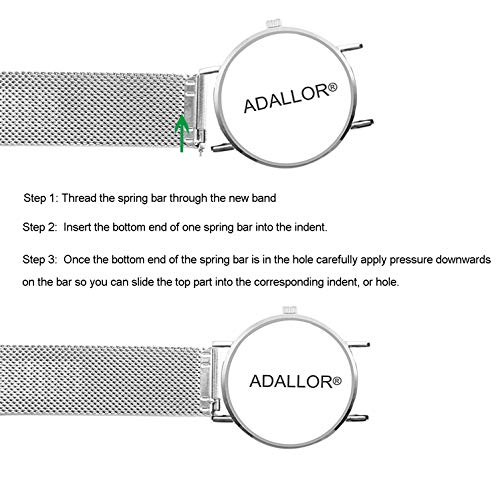 ADALLOR®

Step 1: Thread the spring bar through the new band

Step 2: Insert the bottom end of one spring bar into the indent.

Step 3: Once the bottom end of the spring bar is in the hole carefully apply pressure downwards on the bar so you can slide the top part into the corresponding indent, or hole.

ADALLOR®